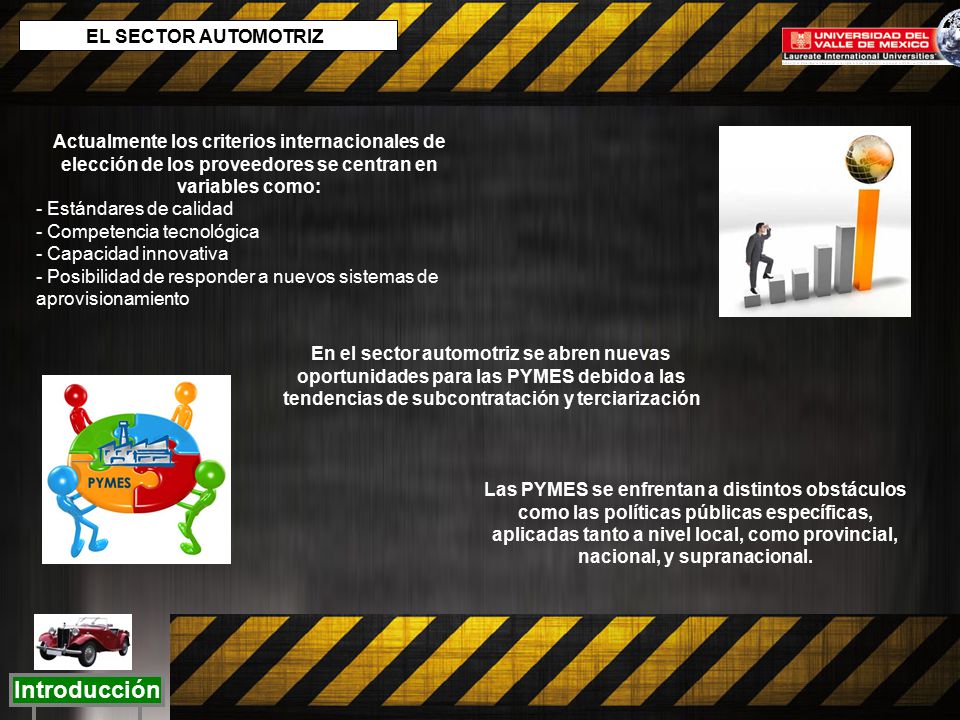 EL SECTOR AUTOMOTRIZ

UNIVERSIDAD DEL VALLE DE MEXICO
Laureate International Universities

Actualmente los criterios internacionales de elección de los proveedores se centran en variables como:
- Estándares de calidad
- Competencia tecnológica
- Capacidad innovativa
- Posibilidad de responder a nuevos sistemas de aprovisionamiento

En el sector automotriz se abren nuevas oportunidades para las PYMES debido a las tendencias de subcontratación y terciarización

PYMES

Las PYMES se enfrentan a distintos obstáculos como las políticas públicas específicas, aplicadas tanto a nivel local, como provincial, nacional, y supranacional.

Introducción